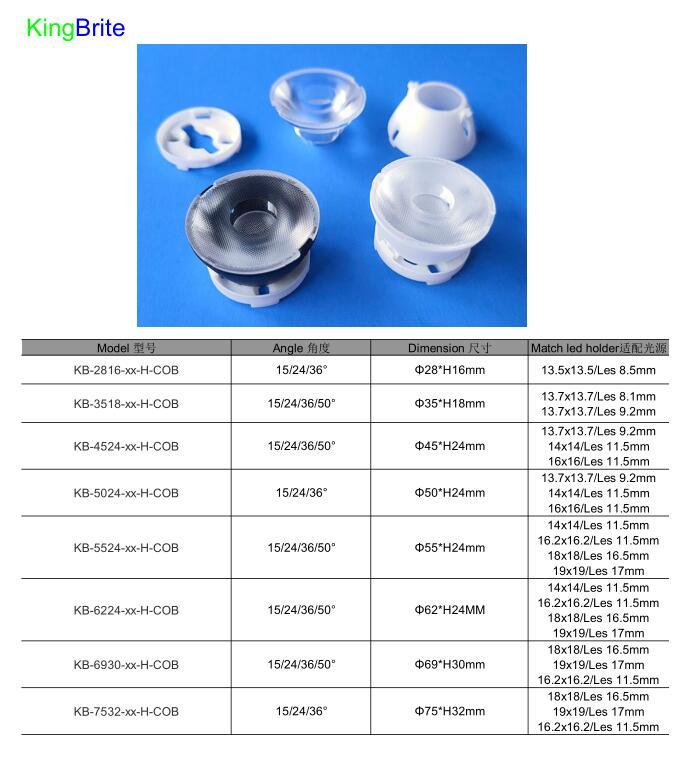 KingBrite

| Model 型号 | Angle 角度 | Dimension 尺寸 | Match led holder适配光源 |
|---|---|---|---|
| KB-2816-xx-H-COB | 15/24/36° | Φ28*H16mm | 13.5x13.5/Les 8.5mm |
| KB-3518-xx-H-COB | 15/24/36/50° | Φ35*H18mm | 13.7x13.7/Les 8.1mm 13.7x13.7/Les 9.2mm |
| KB-4524-xx-H-COB | 15/24/36/50° | Φ45*H24mm | 13.7x13.7/Les 9.2mm 14x14/Les 11.5mm 16x16/Les 11.5mm |
| KB-5024-xx-H-COB | 15/24/36° | Φ50*H24mm | 13.7x13.7/Les 9.2mm 14x14/Les 11.5mm 16x16/Les 11.5mm |
| KB-5524-xx-H-COB | 15/24/36/50° | Φ55*H24mm | 14x14/Les 11.5mm 16.2x16.2/Les 11.5mm 18x18/Les 16.5mm 19x19/Les 17mm |
| KB-6224-xx-H-COB | 15/24/36/50° | Φ62*H24MM | 14x14/Les 11.5mm 16.2x16.2/Les 11.5mm 18x18/Les 16.5mm 19x19/Les 17mm |
| KB-6930-xx-H-COB | 15/24/36/50° | Φ69*H30mm | 18x18/Les 16.5mm 19x19/Les 17mm 16.2x16.2/Les 11.5mm |
| KB-7532-xx-H-COB | 15/24/36° | Φ75*H32mm | 18x18/Les 16.5mm 19x19/Les 17mm 16.2x16.2/Les 11.5mm |